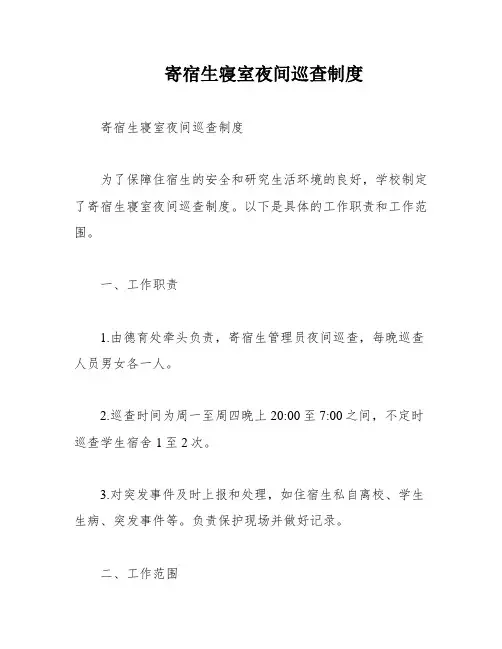 寄宿生寝室夜间巡查制度

寄宿生寝室夜间巡查制度

为了保障住宿生的安全和研究生活环境的良好，学校制定了寄宿生寝室夜间巡查制度。以下是具体的工作职责和工作范围。

一、工作职责

1.由德育处牵头负责，寄宿生管理员夜间巡查，每晚巡查人员男女各一人。

2.巡查时间为周一至周四晚上 20:00 至 7:00 之间，不定时巡查学生宿舍 1 至 2 次。

3.对突发事件及时上报和处理，如住宿生私自离校、学生生病、突发事件等。负责保护现场并做好记录。

二、工作范围